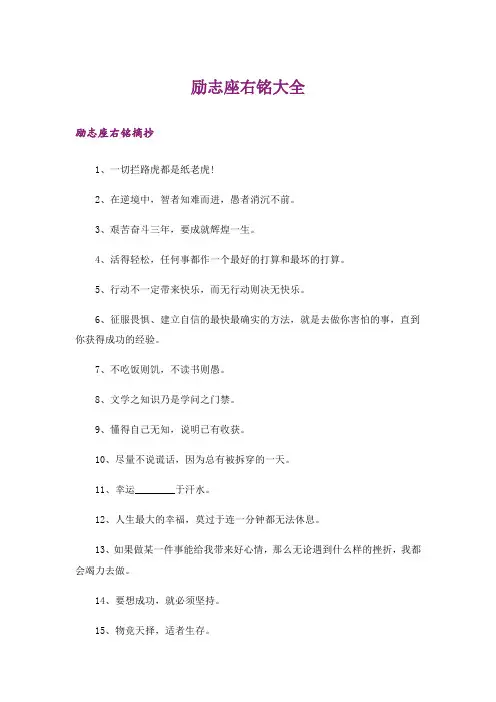 励志座右铭大全

励志座右铭摘抄

1、一切拦路虎都是纸老虎！

2、在逆境中，智者知难而进，愚者消沉不前。

3、艰苦奋斗三年，要成就辉煌一生。

4、活得轻松，任何事都作一个最好的打算和最坏的打算。

5、行动不一定带来快乐，而无行动则决无快乐。

6、征服畏惧、建立自信的最快最确实的方法，就是去做你害怕的事，直到你获得成功的经验。

7、不吃饭则饥，不读书则愚。

8、文学之知识乃是学问之门禁。

9、懂得自己无知，说明已有收获。

10、尽量不说谎话，因为总有被拆穿的一天。

11、幸运________于汗水。

12、人生最大的幸福，莫过于连一分钟都无法休息。

13、如果做某一件事能给我带来好心情，那么无论遇到什么样的挫折，我都会竭力去做。

14、要想成功，就必须坚持。

15、物竞天择，适者生存。